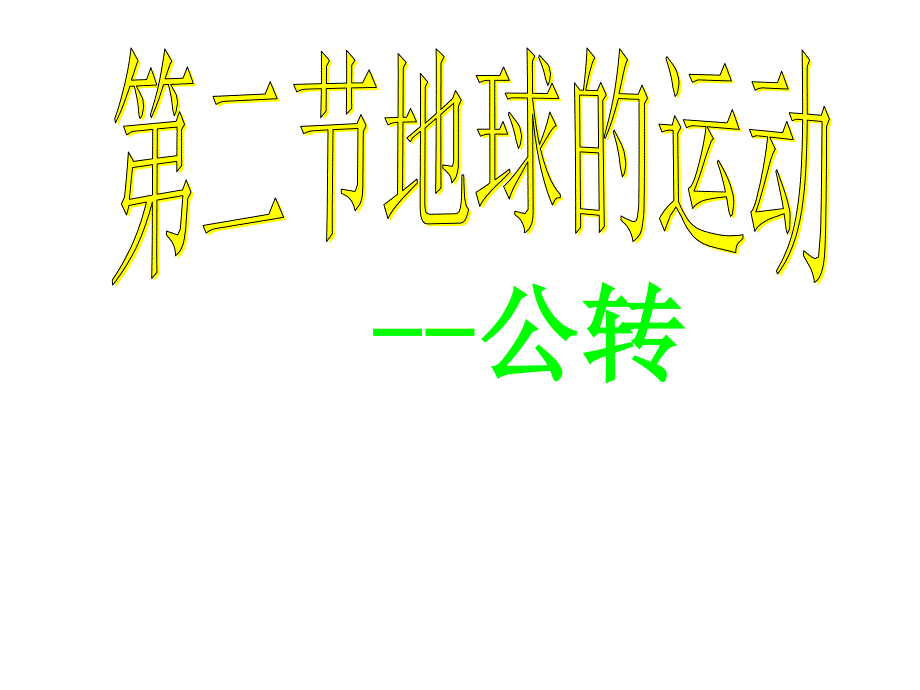 第二节地球的运动

——公转